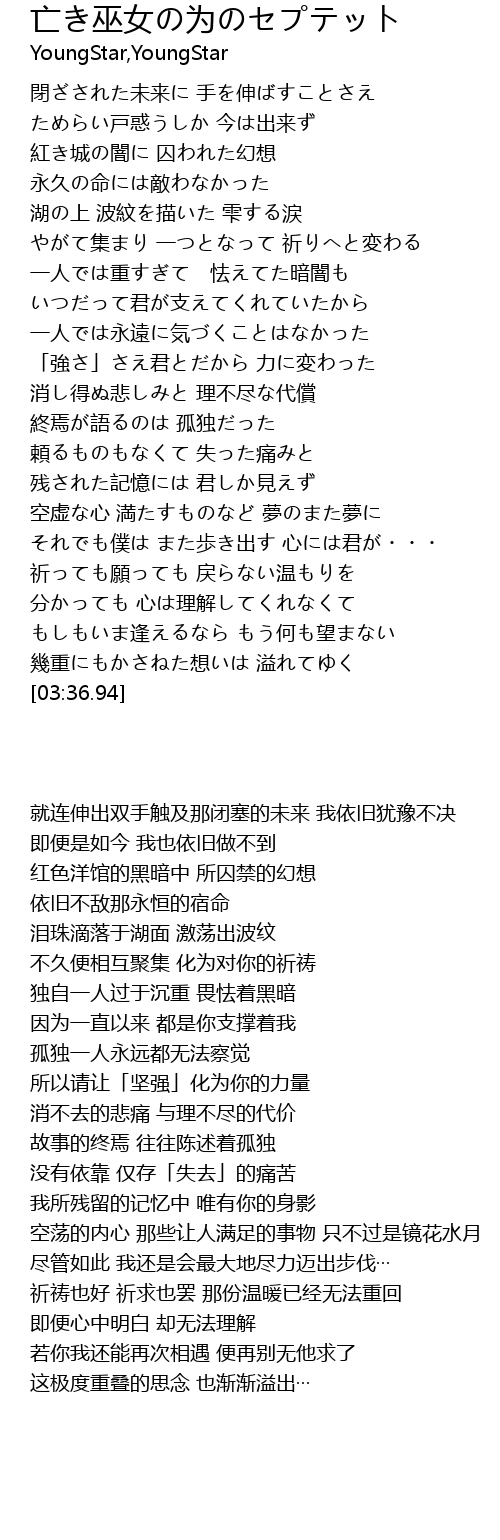 亡き巫女の為のセプテット
YoungStar,YoungStar

閉ざされた未来に 手を伸ばすことさえ
ためらい戸惑うしか 今は出来ず
紅き城の闇に 囚われた幻想
永久の命には敵わなかった
湖の上 波紋を描いた 雫する涙
やがて集まり 一つとなって 祈りへと変わる
一人では重すぎて　怯えてた暗闇も
いつだって君が支えてくれていたから
一人では永遠に気づくことはなかった
「強さ」さえ君とだから 力に変わった
消し得ぬ悲しみと 理不尽な代償
終焉が語るのは 孤独だった
頼るものもなくて 失った痛みと
残された記憶には 君しか見えず
空虚な心 満たすものなど 夢のまた夢に
それでも僕は また歩き出す 心には君が・・・
祈っても願っても 戻らない温もりを
分かっても 心は理解してくれなくて
もしもいま逢えるなら もう何も望まない
幾重にもかさねた想いは 溢れてゆく
[03:36.94]

就连伸出双手触及那闭塞的未来 我依旧犹豫不决
即便是如今 我也依旧做不到
红色洋馆的黑暗中 所囚禁的幻想
依旧不敌那永恒的宿命
泪珠滴落于湖面 激荡出波纹
不久便相互聚集 化为对你的祈祷
独自一人过于沉重 畏怯着黑暗
因为一直以来 都是你支撑着我
孤独一人永远都无法察觉
所以请让「坚强」化为你的力量
消不去的悲痛 与理不尽的代价
故事的终焉 往往陈述着孤独
没有依靠 仅存「失去」的痛苦
我所残留的记忆中 唯有你的身影
空荡的内心 那些让人满足的事物 只不过是镜花水月
尽管如此 我还是会最大地尽力迈出步伐…
祈祷也好 祈求也罢 那份温暖已经无法重回
即便心中明白 却无法理解
若你我还能再次相遇 便再别无他求了
这极度重叠的思念 也渐渐溢出…